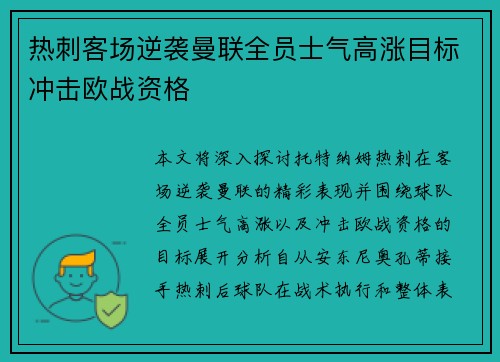 热刺客场逆袭曼联全员士气高涨目标冲击欧战资格

本文将深入探讨托特纳姆热刺在客场逆袭曼联的精彩表现并围绕球队全员士气高涨以及冲击欧战资格的目标展开分析自从安东尼奥孔蒂接手热刺后球队在战术执行和整体表